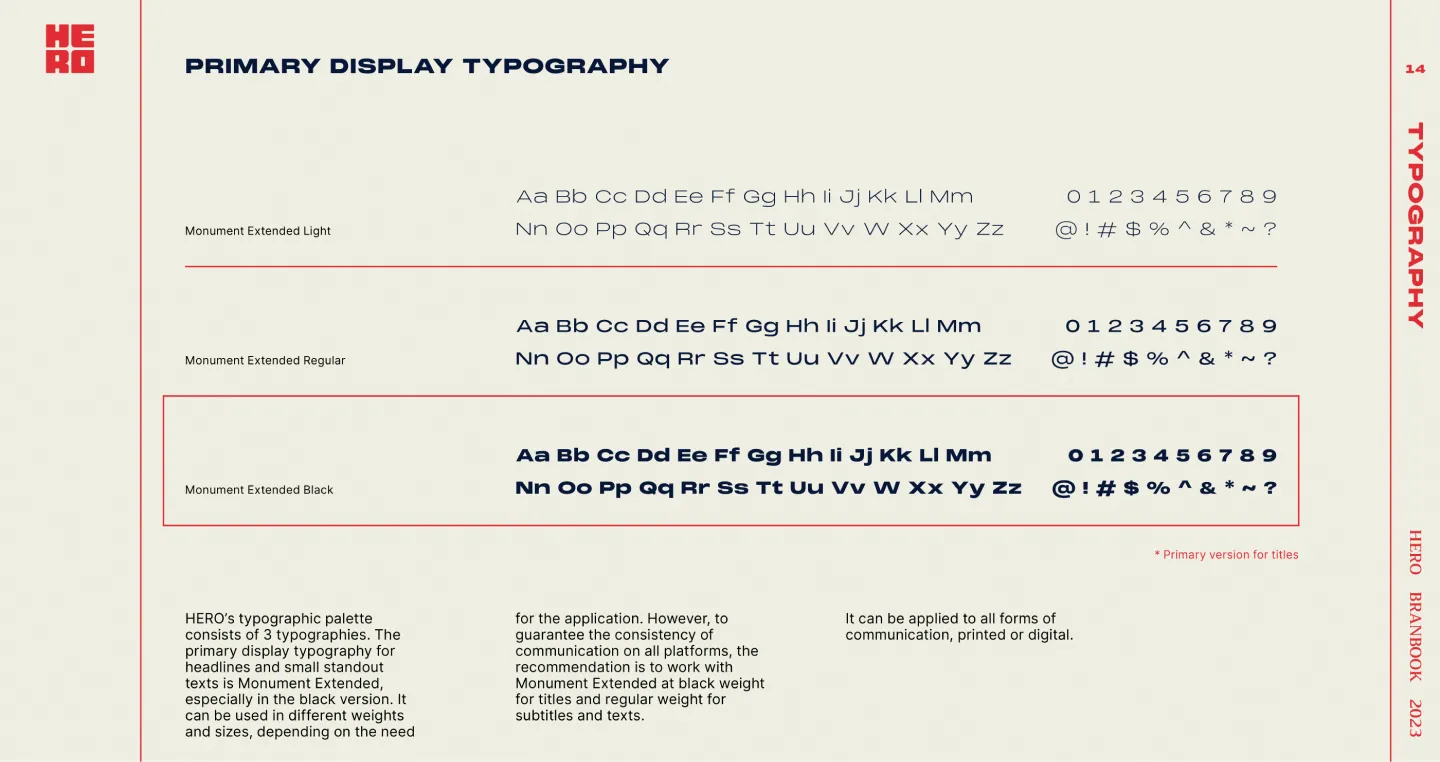 HE
RO

PRIMARY DISPLAY TYPOGRAPHY

14

TYPOGRAPHY

Monument Extended Light

Aa Bb Cc Dd Ee Ff Gg Hh Ii Jj Kk Ll Mm
Nn Oo Pp Qq Rr Ss Tt Uu Vv W Xx Yy Zz

0 1 2 3 4 5 6 7 8 9
@ ! # $ % ^ & * ~ ?

Monument Extended Regular

Aa Bb Cc Dd Ee Ff Gg Hh Ii Jj Kk Ll Mm
Nn Oo Pp Qq Rr Ss Tt Uu Vv W Xx Yy Zz

0 1 2 3 4 5 6 7 8 9
@ ! # $ % ^ & * ~ ?

Monument Extended Black

Aa Bb Cc Dd Ee Ff Gg Hh Ii Jj Kk Ll Mm
Nn Oo Pp Qq Rr Ss Tt Uu Vv W Xx Yy Zz

0 1 2 3 4 5 6 7 8 9
@ ! # $ % ^ & * ~ ?

* Primary version for titles

HERO's typographic palette consists of 3 typographies. The primary display typography for headlines and small standout texts is Monument Extended, especially in the black version. It can be used in different weights and sizes, depending on the need

for the application. However, to guarantee the consistency of communication on all platforms, the recommendation is to work with Monument Extended at black weight for titles and regular weight for subtitles and texts.

It can be applied to all forms of communication, printed or digital.

HERO BRANBOOK 2023